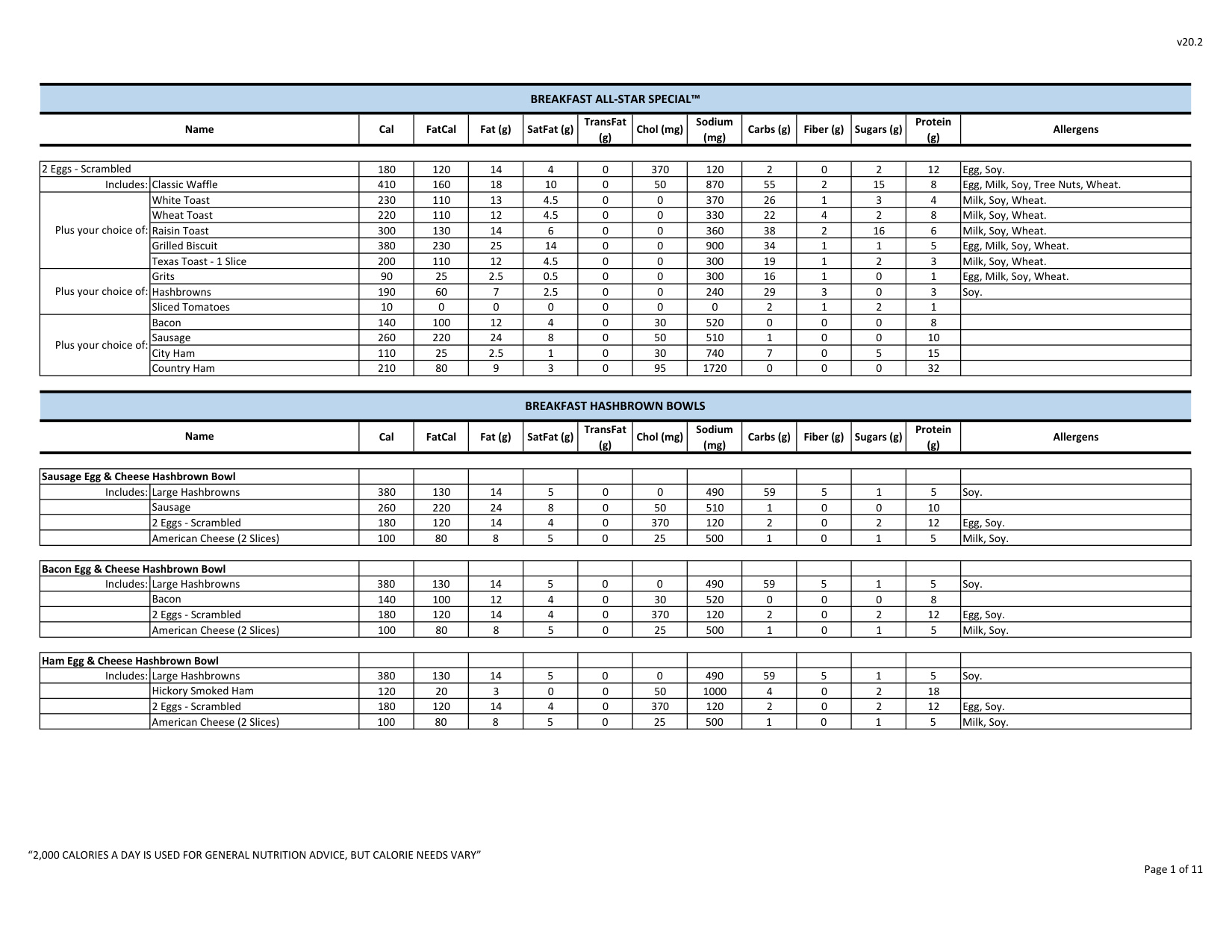 v20.2

BREAKFAST ALL-STAR SPECIAL™

| Name | | Cal | FatCal | Fat (g) | SatFat (g) | TransFat (g) | Chol (mg) | Sodium (mg) | Carbs (g) | Fiber (g) | Sugars (g) | Protein (g) | Allergens |
|---|---|---|---|---|---|---|---|---|---|---|---|---|---|
| 2 Eggs - Scrambled | | 180 | 120 | 14 | 4 | 0 | 370 | 120 | 2 | 0 | 2 | 12 | Egg, Soy. |
| Includes: | Classic Waffle | 410 | 160 | 18 | 10 | 0 | 50 | 870 | 55 | 2 | 15 | 8 | Egg, Milk, Soy, Tree Nuts, Wheat. |
| Plus your choice of: | White Toast | 230 | 110 | 13 | 4.5 | 0 | 0 | 370 | 26 | 1 | 3 | 4 | Milk, Soy, Wheat. |
| | Wheat Toast | 220 | 110 | 12 | 4.5 | 0 | 0 | 330 | 22 | 4 | 2 | 8 | Milk, Soy, Wheat. |
| | Raisin Toast | 300 | 130 | 14 | 6 | 0 | 0 | 360 | 38 | 2 | 16 | 6 | Milk, Soy, Wheat. |
| | Grilled Biscuit | 380 | 230 | 25 | 14 | 0 | 0 | 900 | 34 | 1 | 1 | 5 | Egg, Milk, Soy, Wheat. |
| | Texas Toast - 1 Slice | 200 | 110 | 12 | 4.5 | 0 | 0 | 300 | 19 | 1 | 2 | 3 | Milk, Soy, Wheat. |
| Plus your choice of: | Grits | 90 | 25 | 2.5 | 0.5 | 0 | 0 | 300 | 16 | 1 | 0 | 1 | Egg, Milk, Soy, Wheat. |
| | Hashbrowns | 190 | 60 | 7 | 2.5 | 0 | 0 | 240 | 29 | 3 | 0 | 3 | Soy. |
| | Sliced Tomatoes | 10 | 0 | 0 | 0 | 0 | 0 | 0 | 2 | 1 | 2 | 1 | |
| Plus your choice of: | Bacon | 140 | 100 | 12 | 4 | 0 | 30 | 520 | 0 | 0 | 0 | 8 | |
| | Sausage | 260 | 220 | 24 | 8 | 0 | 50 | 510 | 1 | 0 | 0 | 10 | |
| | City Ham | 110 | 25 | 2.5 | 1 | 0 | 30 | 740 | 7 | 0 | 5 | 15 | |
| | Country Ham | 210 | 80 | 9 | 3 | 0 | 95 | 1720 | 0 | 0 | 0 | 32 | |

BREAKFAST HASHBROWN BOWLS

| Name | | Cal | FatCal | Fat (g) | SatFat (g) | TransFat (g) | Chol (mg) | Sodium (mg) | Carbs (g) | Fiber (g) | Sugars (g) | Protein (g) | Allergens |
|---|---|---|---|---|---|---|---|---|---|---|---|---|---|
| Sausage Egg & Cheese Hashbrown Bowl | | | | | | | | | | | | | |
| Includes: | Large Hashbrowns | 380 | 130 | 14 | 5 | 0 | 0 | 490 | 59 | 5 | 1 | 5 | Soy. |
| | Sausage | 260 | 220 | 24 | 8 | 0 | 50 | 510 | 1 | 0 | 0 | 10 | |
| | 2 Eggs - Scrambled | 180 | 120 | 14 | 4 | 0 | 370 | 120 | 2 | 0 | 2 | 12 | Egg, Soy. |
| | American Cheese (2 Slices) | 100 | 80 | 8 | 5 | 0 | 25 | 500 | 1 | 0 | 1 | 5 | Milk, Soy. |
| Bacon Egg & Cheese Hashbrown Bowl | | | | | | | | | | | | | |
| Includes: | Large Hashbrowns | 380 | 130 | 14 | 5 | 0 | 0 | 490 | 59 | 5 | 1 | 5 | Soy. |
| | Bacon | 140 | 100 | 12 | 4 | 0 | 30 | 520 | 0 | 0 | 0 | 8 | |
| | 2 Eggs - Scrambled | 180 | 120 | 14 | 4 | 0 | 370 | 120 | 2 | 0 | 2 | 12 | Egg, Soy. |
| | American Cheese (2 Slices) | 100 | 80 | 8 | 5 | 0 | 25 | 500 | 1 | 0 | 1 | 5 | Milk, Soy. |
| Ham Egg & Cheese Hashbrown Bowl | | | | | | | | | | | | | |
| Includes: | Large Hashbrowns | 380 | 130 | 14 | 5 | 0 | 0 | 490 | 59 | 5 | 1 | 5 | Soy. |
| | Hickory Smoked Ham | 120 | 20 | 3 | 0 | 0 | 50 | 1000 | 4 | 0 | 2 | 18 | |
| | 2 Eggs - Scrambled | 180 | 120 | 14 | 4 | 0 | 370 | 120 | 2 | 0 | 2 | 12 | Egg, Soy. |
| | American Cheese (2 Slices) | 100 | 80 | 8 | 5 | 0 | 25 | 500 | 1 | 0 | 1 | 5 | Milk, Soy. |

“2,000 CALORIES A DAY IS USED FOR GENERAL NUTRITION ADVICE, BUT CALORIE NEEDS VARY”

Page 1 of 11